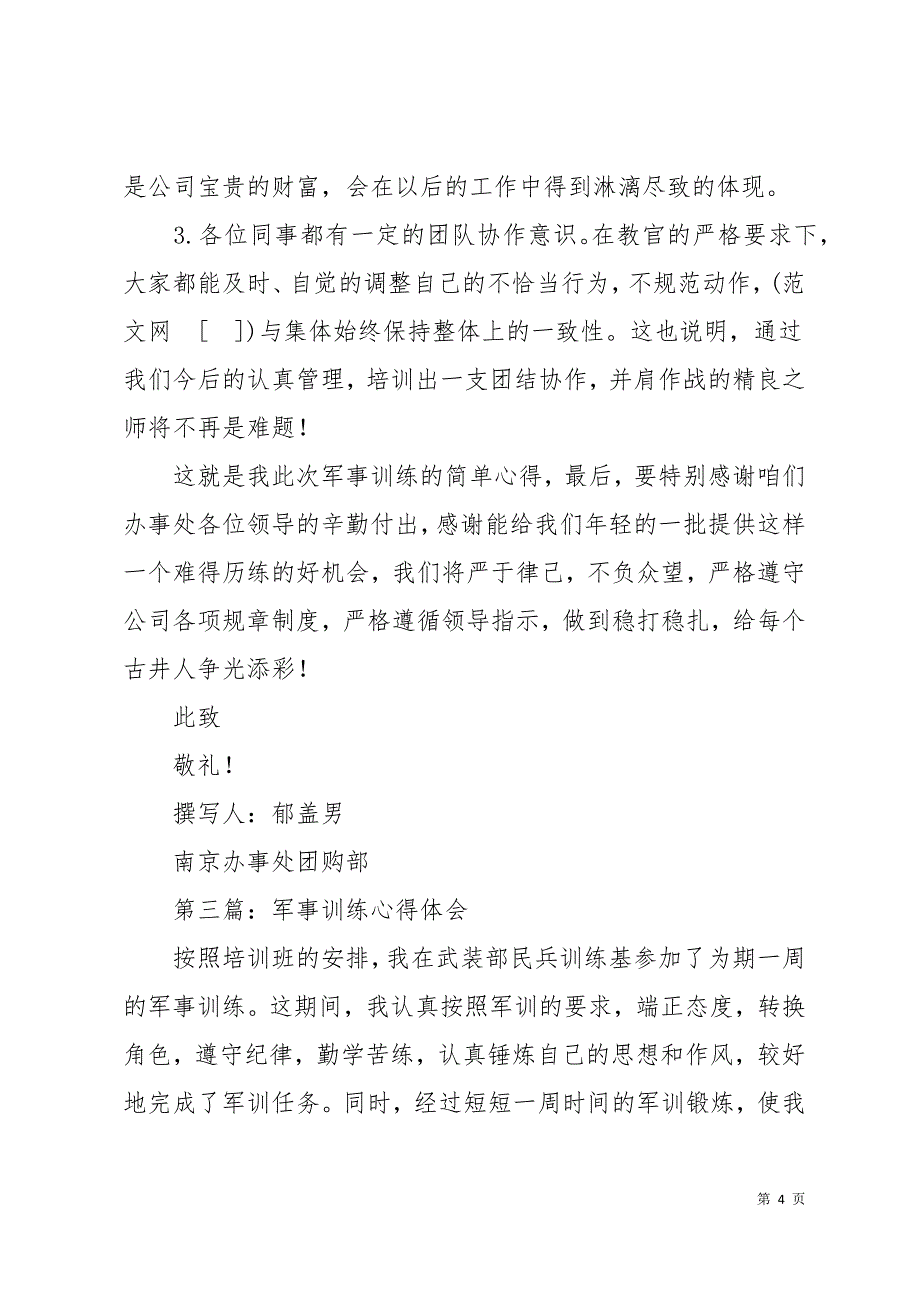 是公司宝贵的财富，会在以后的工作中得到淋漓尽致的体现。

3. 各位同事都有一定的团队协作意识。在教官的严格要求下，大家都能及时、自觉的调整自己的不恰当行为，不规范动作，(范文网 [ ])与集体始终保持整体上的一致性。这也说明，通过我们今后的认真管理，培训出一支团结协作，并肩作战的精良之师将不再是难题！

这就是我此次军事训练的简单心得，最后，要特别感谢咱们办事处各位领导的辛勤付出，感谢能给我们年轻的一批提供这样一个难得历练的好机会，我们将严于律己，不负众望，严格遵守公司各项规章制度，严格遵循领导指示，做到稳打稳扎，给每个古井人争光添彩！

此致

敬礼！

撰写人：郁盖男

南京办事处团购部

第三篇：军事训练心得体会

按照培训班的安排，我在武装部民兵训练基参加了为期一周的军事训练。这期间，我认真按照军训的要求，端正态度，转换角色，遵守纪律，勤学苦练，认真锤炼自己的思想和作风，较好地完成了军训任务。同时，经过短短一周时间的军训锻炼，使我

第 4 页